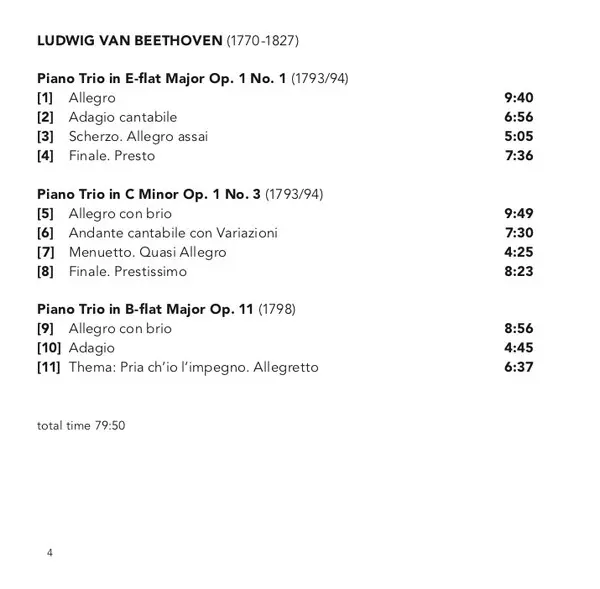 LUDWIG VAN BEETHOVEN (1770-1827)

Piano Trio in E-flat Major Op. 1 No. 1 (1793/94)
[1] Allegro 9:40
[2] Adagio cantabile 6:56
[3] Scherzo. Allegro assai 5:05
[4] Finale. Presto 7:36

Piano Trio in C Minor Op. 1 No. 3 (1793/94)
[5] Allegro con brio 9:49
[6] Andante cantabile con Variazioni 7:30
[7] Menuetto. Quasi Allegro 4:25
[8] Finale. Prestissimo 8:23

Piano Trio in B-flat Major Op. 11 (1798)
[9] Allegro con brio 8:56
[10] Adagio 4:45
[11] Thema: Pria ch'io l'impegno. Allegretto 6:37

total time 79:50

4